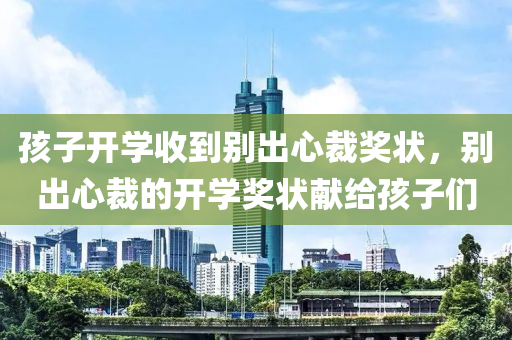 孩子开学收到别出心裁奖状，别出心裁的开学奖状献给孩子们